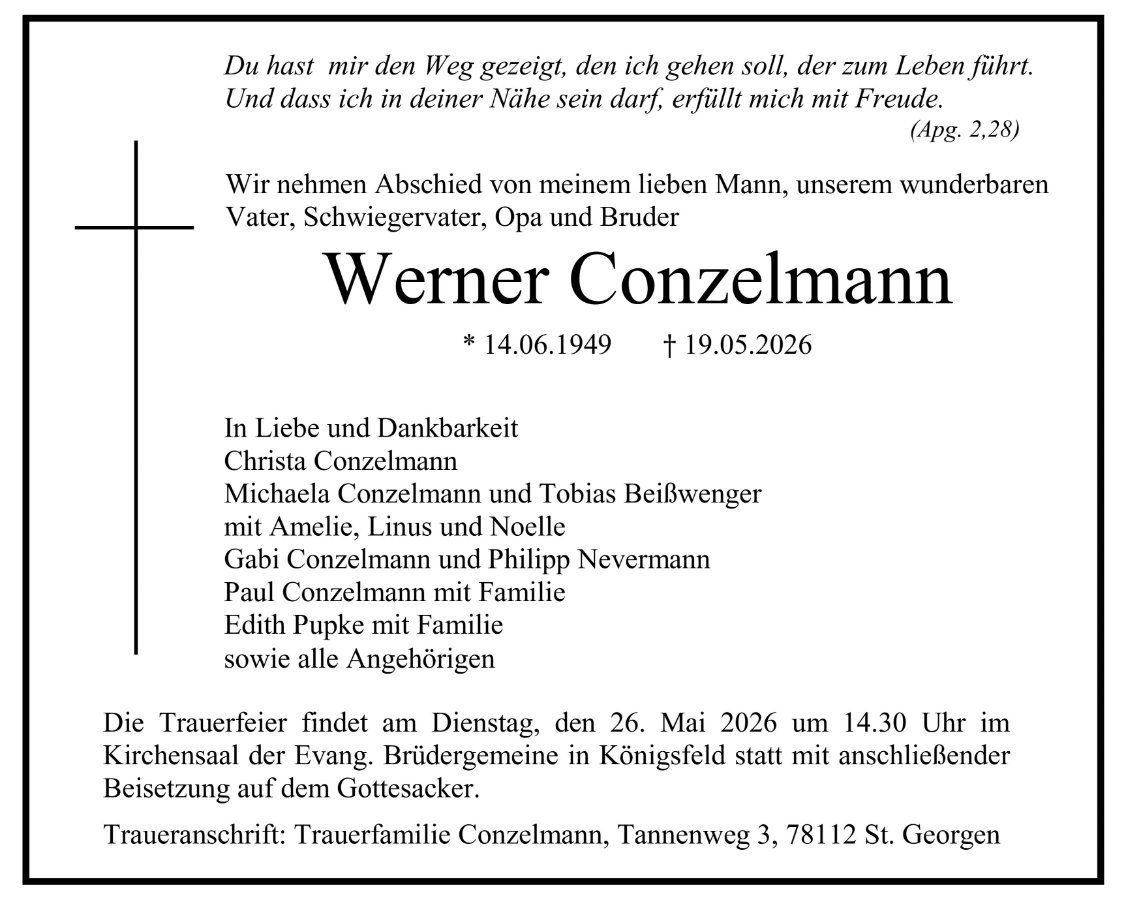 Du hast mir den Weg gezeigt, den ich gehen soll, der zum Leben führt.
Und dass ich in deiner Nähe sein darf, erfüllt mich mit Freude.
(Apg. 2,28)

Wir nehmen Abschied von meinem lieben Mann, unserem wunderbaren Vater, Schwiegervater, Opa und Bruder

Werner Conzelmann

* 14.06.1949 † 19.05.2026

In Liebe und Dankbarkeit
Christa Conzelmann
Michaela Conzelmann und Tobias Beißwenger
mit Amelie, Linus und Noelle
Gabi Conzelmann und Philipp Nevermann
Paul Conzelmann mit Familie
Edith Pupke mit Familie
sowie alle Angehörigen

Die Trauerfeier findet am Dienstag, den 26. Mai 2026 um 14.30 Uhr im Kirchensaal der Evang. Brüdergemeine in Königsfeld statt mit anschließender Beisetzung auf dem Gottesacker.

Traueranschrift: Trauerfamilie Conzelmann, Tannenweg 3, 78112 St. Georgen